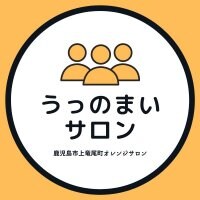 うっのまい
サロン

鹿児島市上竜尾町オレンジサロン